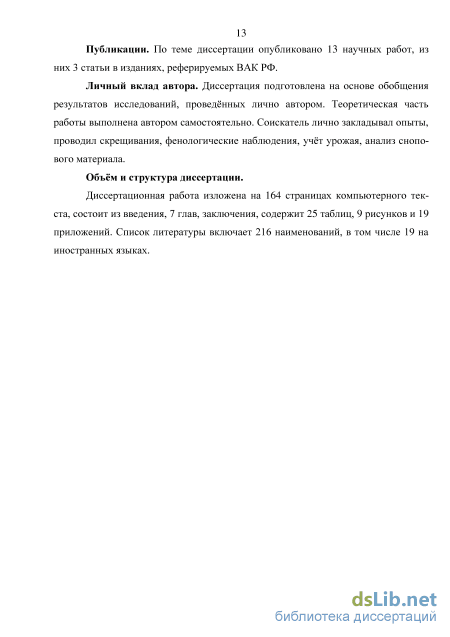 13

Публикации. По теме диссертации опубликовано 13 научных работ, из них 3 статьи в изданиях, реферируемых ВАК РФ.

Личный вклад автора. Диссертация подготовлена на основе обобщения результатов исследований, проведённых лично автором. Теоретическая часть работы выполнена автором самостоятельно. Соискатель лично закладывал опыты, проводил скрещивания, фенологические наблюдения, учёт урожая, анализ снопового материала.

Объём и структура диссертации.

Диссертационная работа изложена на 164 страницах компьютерного текста, состоит из введения, 7 глав, заключения, содержит 25 таблиц, 9 рисунков и 19 приложений. Список литературы включает 216 наименований, в том числе 19 на иностранных языках.

dsLib.net
библиотека диссертаций